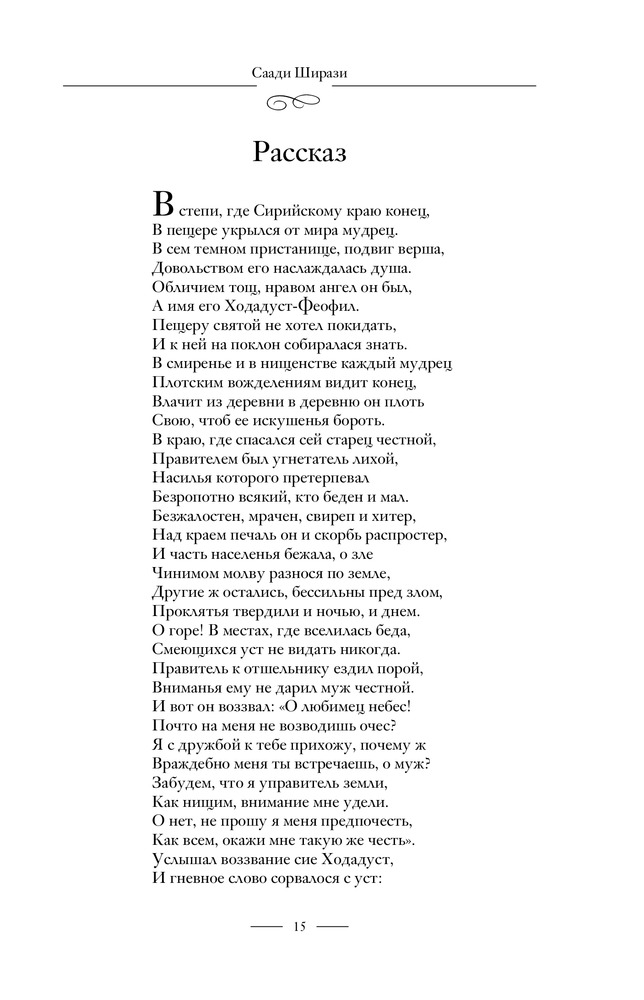 Саади Ширази

Рассказ

В степи, где Сирийскому краю конец,
В пещере укрылся от мира мудрец.
В сем темном пристанище, подвиг верша,
Довольством его наслаждалась душа.
Обличием тощ, нравом ангел он был,
А имя его Ходадуст-Феофил.
Пещеру святой не хотел покидать,
И к ней на поклон собиралася знать.
В смиренье и в нищенстве каждый мудрец
Плотским вожделениям видит конец,
Влачит из деревни в деревню он плоть
Свою, чтоб ее искушенья бороть.
В краю, где спасался сей старец честной,
Правителем был угнетатель лихой,
Насилья которого претерпевал
Безропотно всякий, кто беден и мал.
Безжалостен, мрачен, свиреп и хитер,
Над краем печаль он и скорбь распростер,
И часть населенья бежала, о зле
Чинимом молву разнося по земле,
Другие ж остались, бессильны пред злом,
Проклятья твердили и ночью, и днем.
О горе! В местах, где вселилась беда,
Смеющихся уст не видать никогда.
Правитель к отшельнику ездил порой,
Вниманья ему не дарил муж честной.
И вот он воззвал: «О любимец небес!
Почто на меня не возводишь очес?
Я с дружбой к тебе прихожу, почему ж
Враждебно меня ты встречаешь, о муж?
Забудем, что я управитель земли,
Как нищим, внимание мне удели.
О нет, не прошу я меня предпочесть,
Как всем, окажи мне такую же честь».
Услышал воззвание сие Ходадуст,
И гневное слово сорвалося с уст:

15